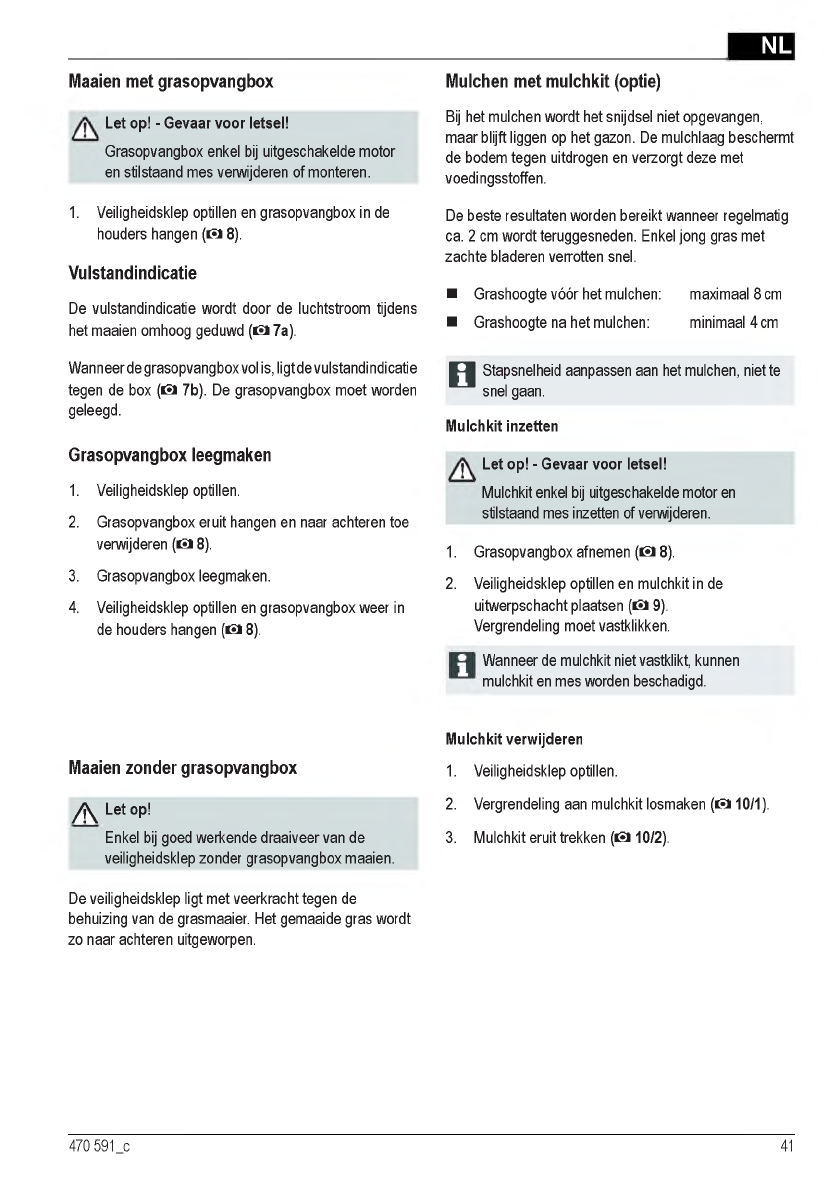 NL

Maaien met grasopvangbox

Let op! - Gevaar voor letsel!
Grasopvangbox enkel bij uitgeschakelde motor en stilstaand mes verwijderen of monteren.

1. Veiligheidsklep optillen en grasopvangbox in de houders hangen (8).

Vulstandindicatie

De vulstandindicatie wordt door de luchtstroom tijdens het maaien omhoog geduwd (7a).

Wanneer de grasopvangbox vol is, ligt de vulstandindicatie tegen de box (7b). De grasopvangbox moet worden geleegd.

Grasopvangbox leegmaken

1. Veiligheidsklep optillen.
2. Grasopvangbox eruit hangen en naar achteren toe verwijderen (8).
3. Grasopvangbox leegmaken.
4. Veiligheidsklep optillen en grasopvangbox weer in de houders hangen (8).

Maaien zonder grasopvangbox

Let op!
Enkel bij goed werkende draaiveer van de veiligheidsklep zonder grasopvangbox maaien.

De veiligheidsklep ligt met veerkracht tegen de behuizing van de grasmaaier. Het gemaaide gras wordt zo naar achteren uitgeworpen.

Mulchen met mulchkit (optie)

Bij het mulchen wordt het snijdsel niet opgevangen, maar blijft liggen op het gazon. De mulchlaag beschermt de bodem tegen uitdrogen en verzorgt deze met voedingsstoffen.

De beste resultaten worden bereikt wanneer regelmatig ca. 2 cm wordt teruggesneden. Enkel jong gras met zachte bladeren verrotten snel.

■ Grashoogte vóór het mulchen: maximaal 8 cm
■ Grashoogte na het mulchen: minimaal 4 cm

Stapsnelheid aanpassen aan het mulchen, niet te snel gaan.

Mulchkit inzetten

Let op! - Gevaar voor letsel!
Mulchkit enkel bij uitgeschakelde motor en stilstaand mes inzetten of verwijderen.

1. Grasopvangbox afnemen (8).
2. Veiligheidsklep optillen en mulchkit in de uitwerpschacht plaatsen (9).
Vergrendeling moet vastklikken.

Wanneer de mulchkit niet vastklikt, kunnen mulchkit en mes worden beschadigd.

Mulchkit verwijderen

1. Veiligheidsklep optillen.
2. Vergrendeling aan mulchkit losmaken (10/1).
3. Mulchkit eruit trekken (10/2).

470 591_c
41